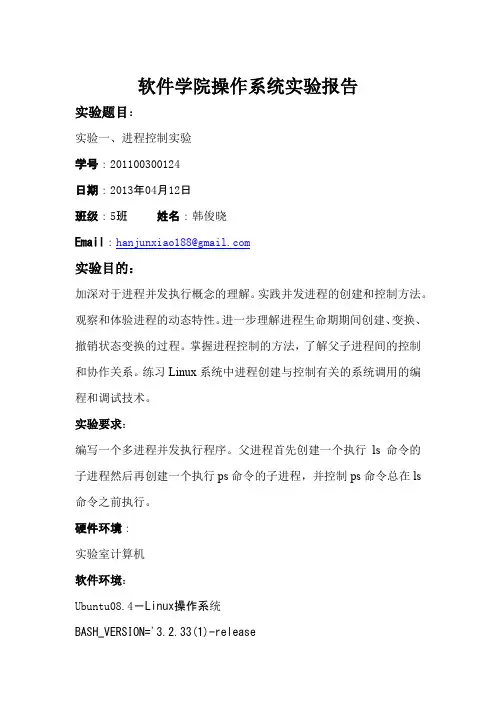 软件学院操作系统实验报告

实验题目：

实验一、进程控制实验

学号：201100300124

日期：2013年04月12日

班级：5班　　姓名：韩俊晓

Email：hanjunxiao188@gmail.com

实验目的：

加深对于进程并发执行概念的理解。实践并发进程的创建和控制方法。观察和体验进程的动态特性。进一步理解进程生命期期间创建、变换、撤销状态变换的过程。掌握进程控制的方法，了解父子进程间的控制和协作关系。练习 Linux 系统中进程创建与控制有关的系统调用的编程和调试技术。

实验要求：

编写一个多进程并发执行程序。父进程首先创建一个执行 ls 命令的子进程然后再创建一个执行 ps 命令的子进程，并控制 ps 命令总在 ls 命令之前执行。

硬件环境：

实验室计算机

软件环境：

Ubuntu08.4－Linux操作系统

BASH_VERSION='3.2.33(1)-release